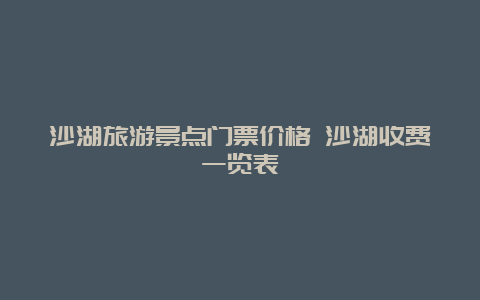 沙湖旅游景点门票价格 沙湖收费一览表